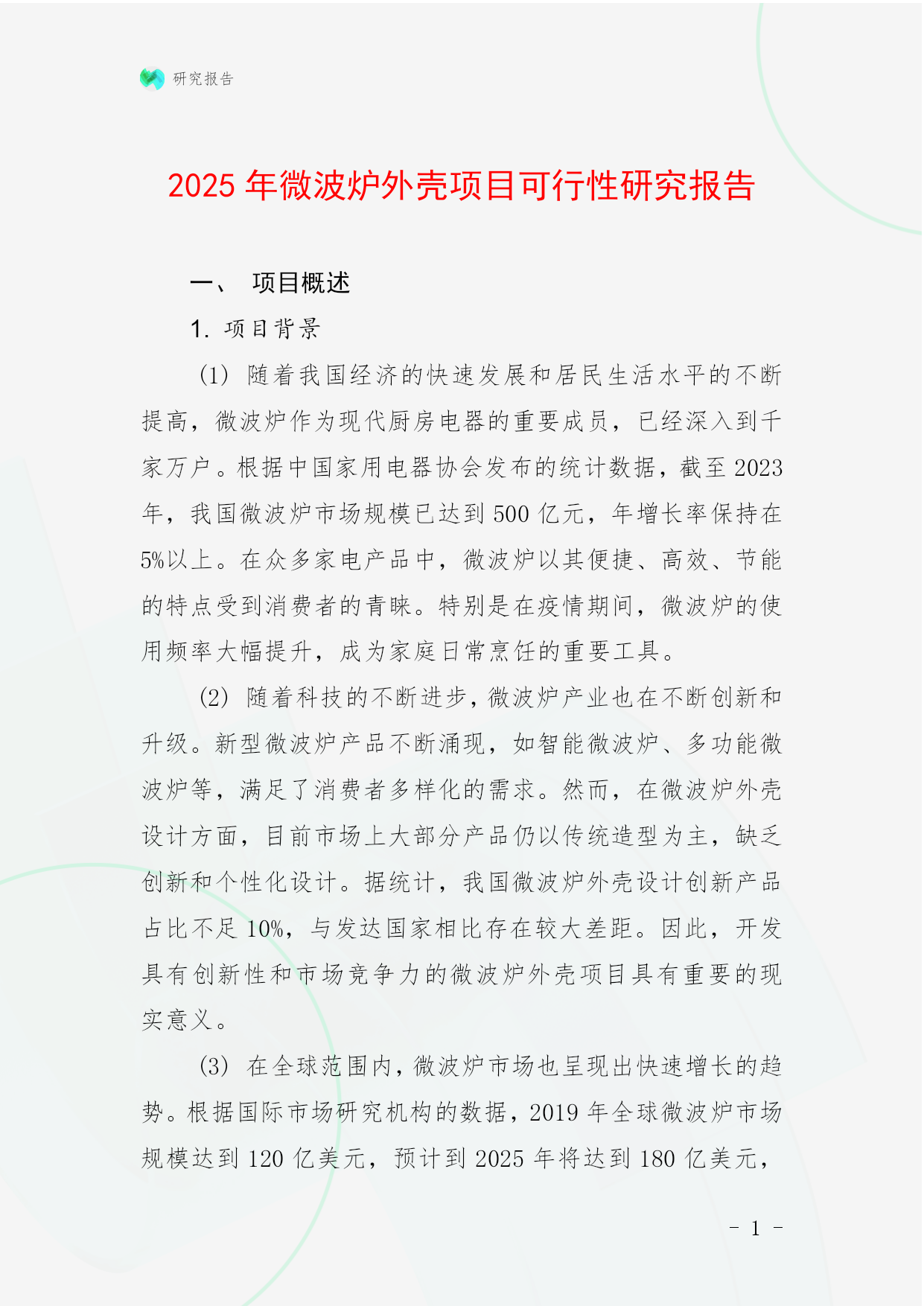 研究报告

2025 年微波炉外壳项目可行性研究报告

一、 项目概述

1. 项目背景

(1) 随着我国经济的快速发展和居民生活水平的不断提高，微波炉作为现代厨房电器的重要成员，已经深入到千家万户。根据中国家用电器协会发布的统计数据，截至 2023 年，我国微波炉市场规模已达到 500 亿元，年增长率保持在 5%以上。在众多家电产品中，微波炉以其便捷、高效、节能的特点受到消费者的青睐。特别是在疫情期间，微波炉的使用频率大幅提升，成为家庭日常烹饪的重要工具。

(2) 随着科技的不断进步，微波炉产业也在不断创新和升级。新型微波炉产品不断涌现，如智能微波炉、多功能微波炉等，满足了消费者多样化的需求。然而，在微波炉外壳设计方面，目前市场上大部分产品仍以传统造型为主，缺乏创新和个性化设计。据统计，我国微波炉外壳设计创新产品占比不足 10%，与发达国家相比存在较大差距。因此，开发具有创新性和市场竞争力的微波炉外壳项目具有重要的现实意义。

(3) 在全球范围内，微波炉市场也呈现出快速增长的趋势。根据国际市场研究机构的数据，2019 年全球微波炉市场规模达到 120 亿美元，预计到 2025 年将达到 180 亿美元，

- 1 -